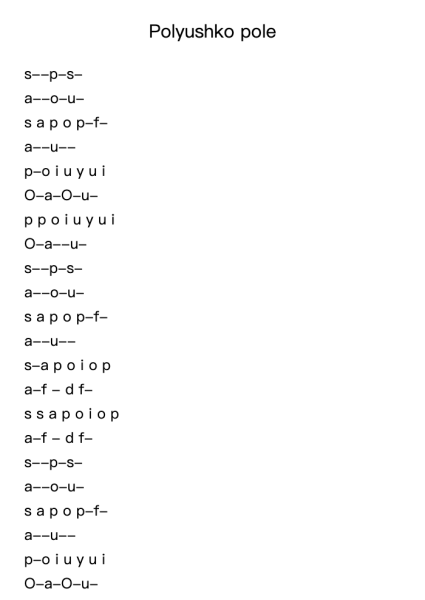 Polyushko pole

s––p–s–

a––o–u–

s a p o p–f–

a––u––

p–o i u y u i

O–a–O–u–

p p o i u y u i

O–a––u–

s––p–s–

a––o–u–

s a p o p–f–

a––u––

s–a p o i o p

a–f – d f–

s s a p o i o p

a–f – d f–

s––p–s–

a––o–u–

s a p o p–f–

a––u––

p–o i u y u i

O–a–O–u–